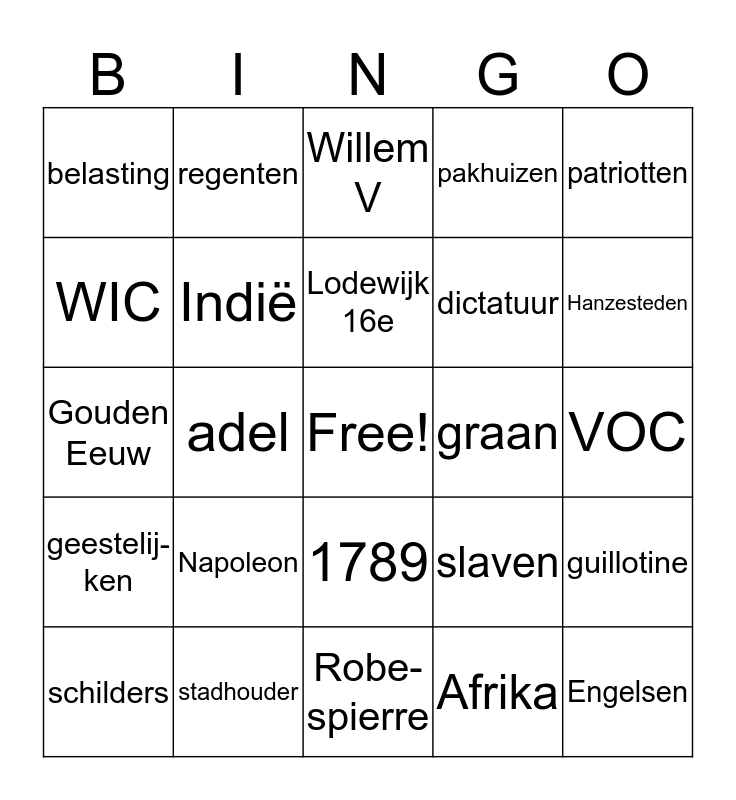 | B | I | N | G | O |
|---|---|---|---|---|
| belasting | regenten | Willem V | pakhuizen | patriotten |
| WIC | Indië | Lodewijk 16e | dictatuur | Hanzesteden |
| Gouden Eeuw | adel | Free! | graan | VOC |
| geestelijken | Napoleon | 1789 | slaven | guillotine |
| schilders | stadhouder | Robespierre | Afrika | Engelsen |